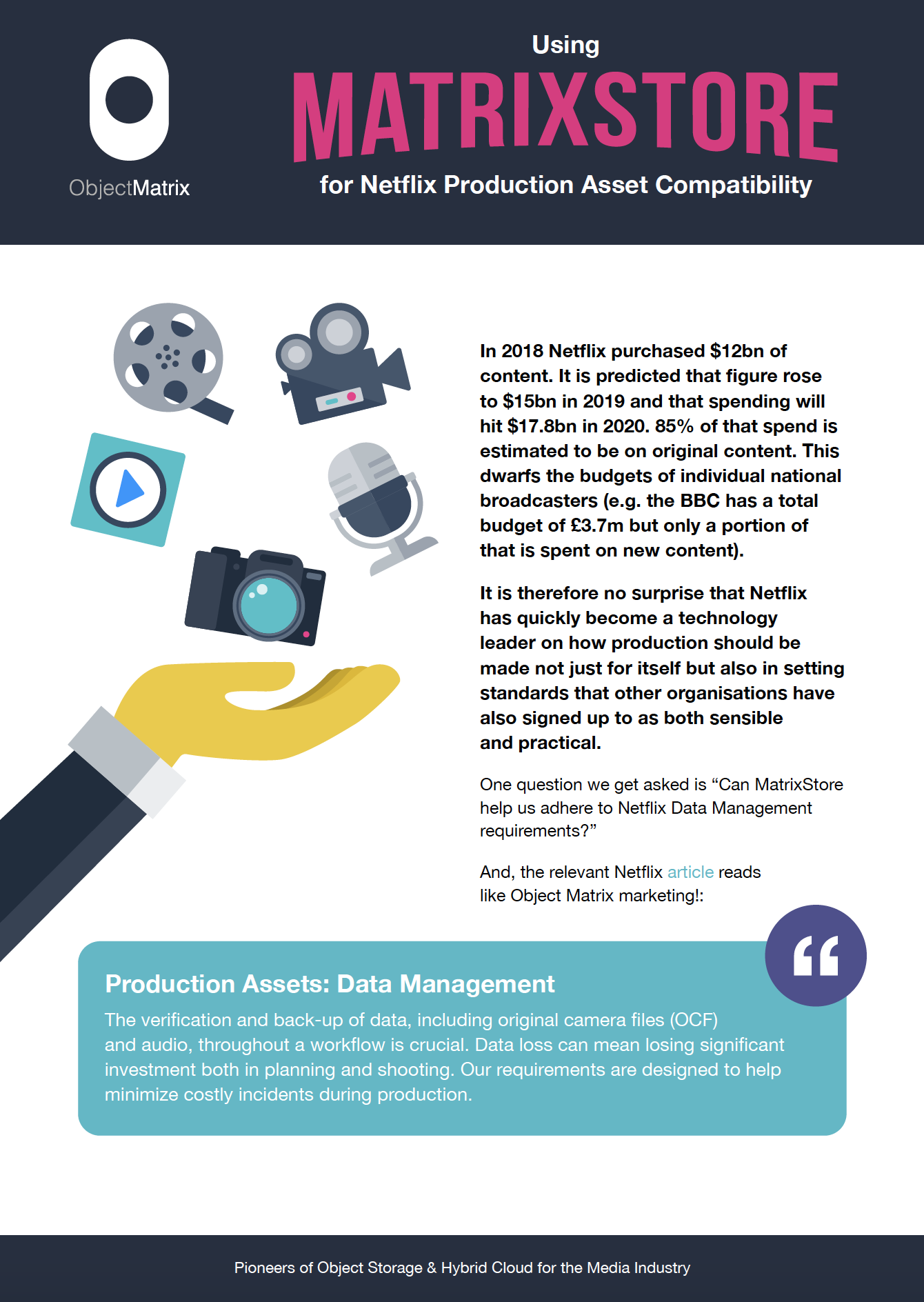 ObjectMatrix

Using

MATRIXSTORE

for Netflix Production Asset Compatibility

In 2018 Netflix purchased \$12bn of content. It is predicted that figure rose to \$15bn in 2019 and that spending will hit \$17.8bn in 2020. 85% of that spend is estimated to be on original content. This dwarfs the budgets of individual national broadcasters (e.g. the BBC has a total budget of £3.7m but only a portion of that is spent on new content).

It is therefore no surprise that Netflix has quickly become a technology leader on how production should be made not just for itself but also in setting standards that other organisations have also signed up to as both sensible and practical.

One question we get asked is “Can MatrixStore help us adhere to Netflix Data Management requirements?”

And, the relevant Netflix article reads like Object Matrix marketing!:

“

Production Assets: Data Management

The verification and back-up of data, including original camera files (OCF) and audio, throughout a workflow is crucial. Data loss can mean losing significant investment both in planning and shooting. Our requirements are designed to help minimize costly incidents during production.

Pioneers of Object Storage & Hybrid Cloud for the Media Industry